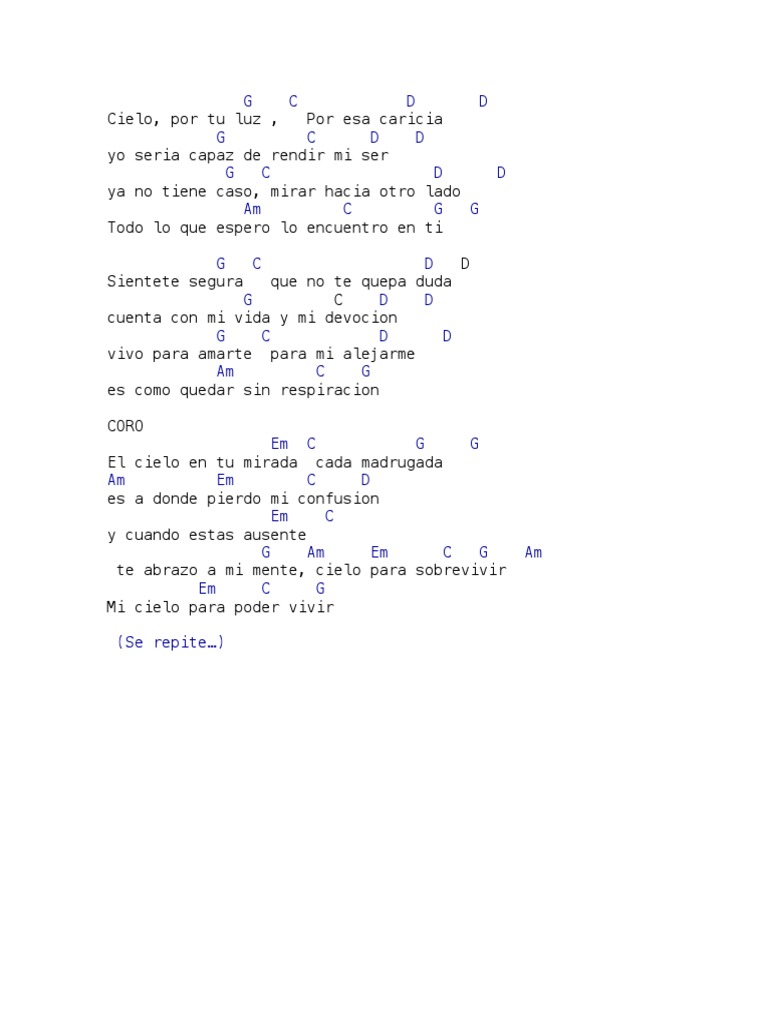 G C D D
Cielo, por tu luz , Por esa caricia
G C D D
yo seria capaz de rendir mi ser
G C D D
ya no tiene caso, mirar hacia otro lado
Am C G G
Todo lo que espero lo encuentro en ti

G C D D
Sientete segura que no te quepa duda
G C D D
cuenta con mi vida y mi devocion
G C D D
vivo para amarte para mi alejarme
Am C G
es como quedar sin respiracion

CORO
Em C G G
El cielo en tu mirada cada madrugada
Am Em C D
es a donde pierdo mi confusion
Em C
y cuando estas ausente
G Am Em C G Am
te abrazo a mi mente, cielo para sobrevivir
Em C G
Mi cielo para poder vivir

(Se repite…)